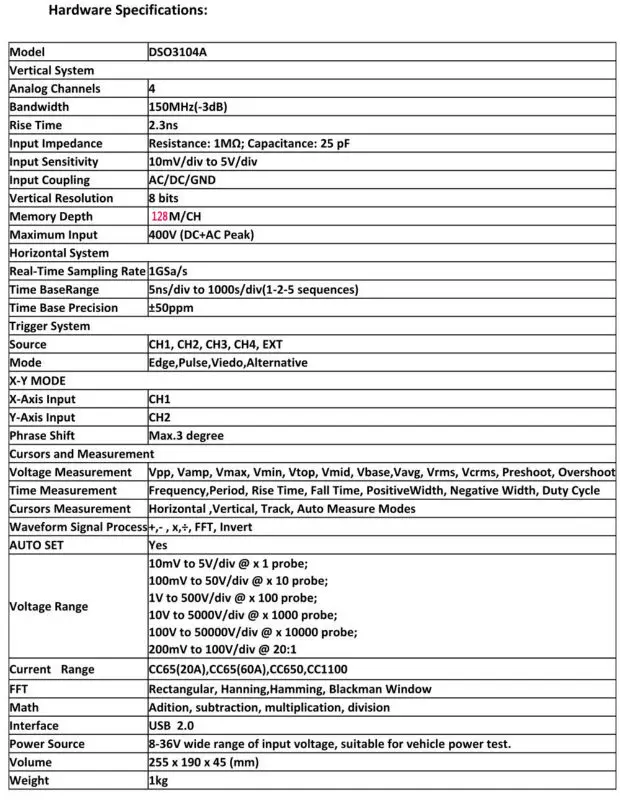 Hardware Specifications:

| Model | DSO3104A |
|---|---|
| Vertical System | |
| Analog Channels | 4 |
| Bandwidth | 150MHz(-3dB) |
| Rise Time | 2.3ns |
| Input Impedance | Resistance: 1MΩ; Capacitance: 25 pF |
| Input Sensitivity | 10mV/div to 5V/div |
| Input Coupling | AC/DC/GND |
| Vertical Resolution | 8 bits |
| Memory Depth | 128M/CH |
| Maximum Input | 400V (DC+AC Peak) |
| Horizontal System | |
| Real-Time Sampling Rate | 1GSa/s |
| Time BaseRange | 5ns/div to 1000s/div(1-2-5 sequences) |
| Time Base Precision | ±50ppm |
| Trigger System | |
| Source | CH1, CH2, CH3, CH4, EXT |
| Mode | Edge,Pulse,Viedo,Alternative |
| X-Y MODE | |
| X-Axis Input | CH1 |
| Y-Axis Input | CH2 |
| Phrase Shift | Max.3 degree |
| Cursors and Measurement | |
| Voltage Measurement | Vpp, Vamp, Vmax, Vmin, Vtop, Vmid, Vbase,Vavg, Vrms, Vcrms, Preshoot, Overshoot |
| Time Measurement | Frequency,Period, Rise Time, Fall Time, PositiveWidth, Negative Width, Duty Cycle |
| Cursors Measurement | Horizontal ,Vertical, Track, Auto Measure Modes |
| Waveform Signal Process | +,- , x,÷, FFT, Invert |
| AUTO SET | Yes |
| Voltage Range | 10mV to 5V/div @ x 1 probe; 100mV to 50V/div @ x 10 probe; 1V to 500V/div @ x 100 probe; 10V to 5000V/div @ x 1000 probe; 100V to 50000V/div @ x 10000 probe; 200mV to 100V/div @ 20:1 |
| Current Range | CC65(20A),CC65(60A),CC650,CC1100 |
| FFT | Rectangular, Hanning,Hamming, Blackman Window |
| Math | Adition, subtraction, multiplication, division |
| Interface | USB 2.0 |
| Power Source | 8-36V wide range of input voltage, suitable for vehicle power test. |
| Volume | 255 x 190 x 45 (mm) |
| Weight | 1kg |